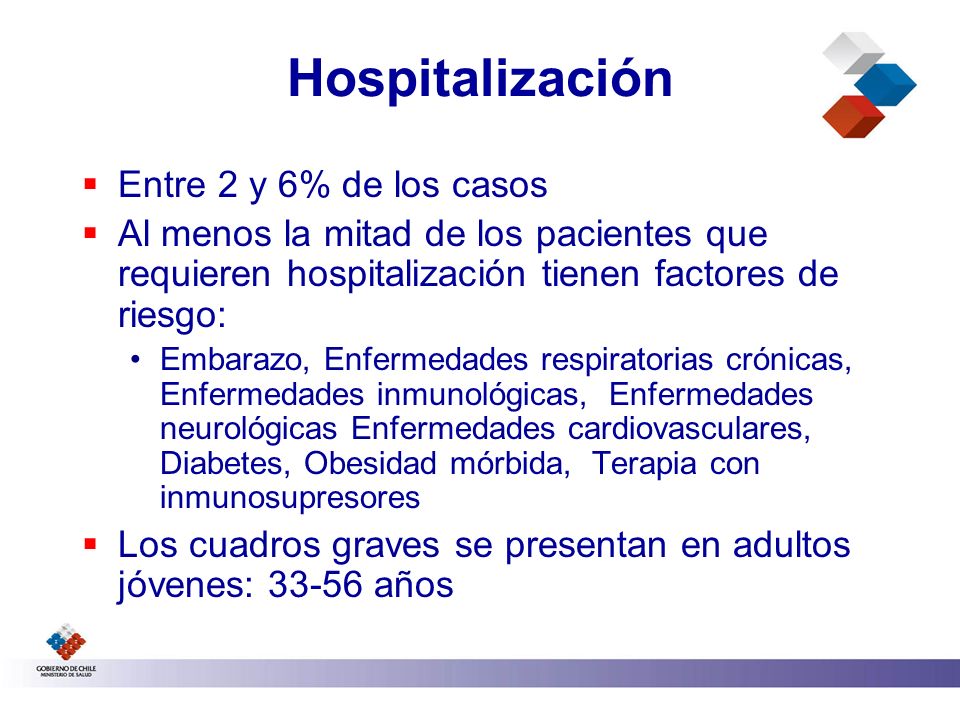 Hospitalización

▪ Entre 2 y 6% de los casos
▪ Al menos la mitad de los pacientes que requieren hospitalización tienen factores de riesgo:
  • Embarazo, Enfermedades respiratorias crónicas, Enfermedades inmunológicas, Enfermedades neurológicas Enfermedades cardiovasculares, Diabetes, Obesidad mórbida, Terapia con inmunosupresores
▪ Los cuadros graves se presentan en adultos jóvenes: 33-56 años

GOBIERNO DE CHILE
MINISTERIO DE SALUD